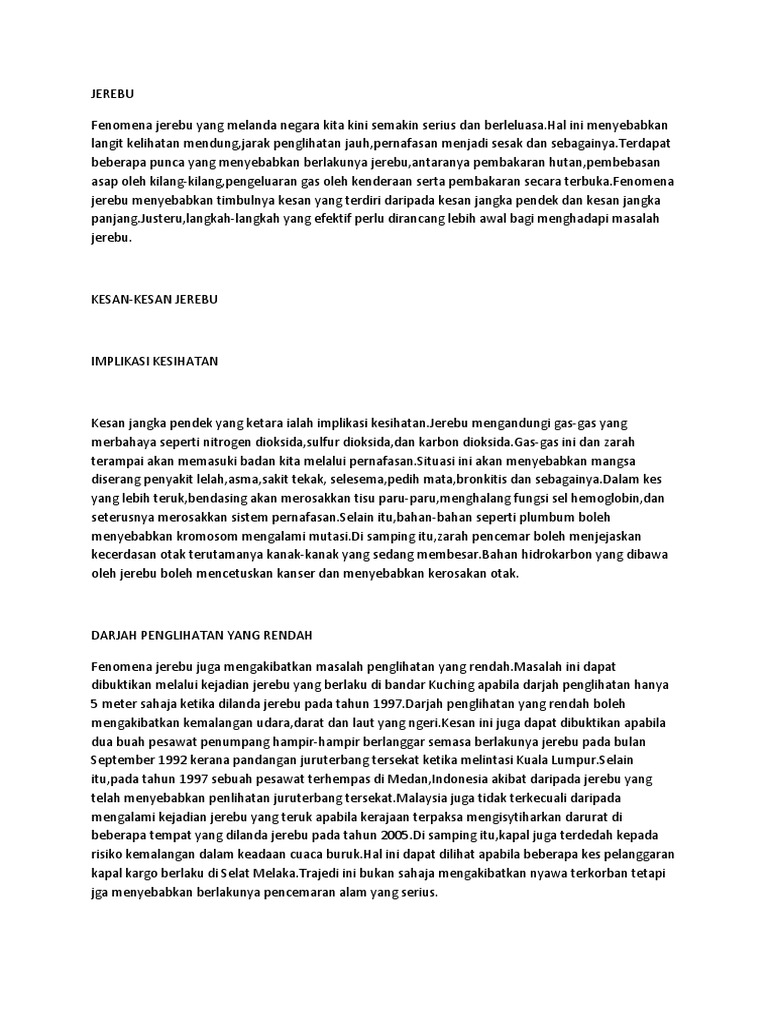 JEREBU

Fenomena jerebu yang melanda negara kita kini semakin serius dan berleluasa.Hal ini menyebabkan langit kelihatan mendung,jarak penglihatan jauh,pernafasan menjadi sesak dan sebagainya.Terdapat beberapa punca yang menyebabkan berlakunya jerebu,antaranya pembakaran hutan,pembebasan asap oleh kilang-kilang,pengeluaran gas oleh kenderaan serta pembakaran secara terbuka.Fenomena jerebu menyebabkan timbulnya kesan yang terdiri daripada kesan jangka pendek dan kesan jangka panjang.Justeru,langkah-langkah yang efektif perlu dirancang lebih awal bagi menghadapi masalah jerebu.

KESAN-KESAN JEREBU

IMPLIKASI KESIHATAN

Kesan jangka pendek yang ketara ialah implikasi kesihatan.Jerebu mengandungi gas-gas yang merbahaya seperti nitrogen dioksida,sulfur dioksida,dan karbon dioksida.Gas-gas ini dan zarah terampai akan memasuki badan kita melalui pernafasan.Situasi ini akan menyebabkan mangsa diserang penyakit lelah,asma,sakit tekak, selesema,pedih mata,bronkitis dan sebagainya.Dalam kes yang lebih teruk,bendasing akan merosakkan tisu paru-paru,menghalang fungsi sel hemoglobin,dan seterusnya merosakkan sistem pernafasan.Selain itu,bahan-bahan seperti plumbum boleh menyebabkan kromosom mengalami mutasi.Di samping itu,zarah pencemar boleh menjejaskan kecerdasan otak terutamanya kanak-kanak yang sedang membesar.Bahan hidrokarbon yang dibawa oleh jerebu boleh mencetuskan kanser dan menyebabkan kerosakan otak.

DARJAH PENGLIHATAN YANG RENDAH

Fenomena jerebu juga mengakibatkan masalah penglihatan yang rendah.Masalah ini dapat dibuktikan melalui kejadian jerebu yang berlaku di bandar Kuching apabila darjah penglihatan hanya 5 meter sahaja ketika dilanda jerebu pada tahun 1997.Darjah penglihatan yang rendah boleh mengakibatkan kemalangan udara,darat dan laut yang ngeri.Kesan ini juga dapat dibuktikan apabila dua buah pesawat penumpang hampir-hampir berlanggar semasa berlakunya jerebu pada bulan September 1992 kerana pandangan juruterbang tersekat ketika melintasi Kuala Lumpur.Selain itu,pada tahun 1997 sebuah pesawat terhempas di Medan,Indonesia akibat daripada jerebu yang telah menyebabkan penlihatan juruterbang tersekat.Malaysia juga tidak terkecuali daripada mengalami kejadian jerebu yang teruk apabila kerajaan terpaksa mengisytiharkan darurat di beberapa tempat yang dilanda jerebu pada tahun 2005.Di samping itu,kapal juga terdedah kepada risiko kemalangan dalam keadaan cuaca buruk.Hal ini dapat dilihat apabila beberapa kes pelanggaran kapal kargo berlaku di Selat Melaka.Trajedi ini bukan sahaja mengakibatkan nyawa terkorban tetapi jga menyebabkan berlakunya pencemaran alam yang serius.